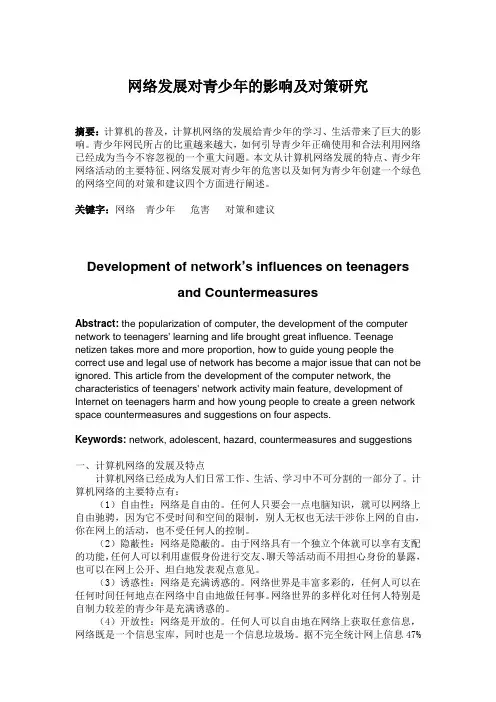 网络发展对青少年的影响及对策研究

摘要：计算机的普及，计算机网络的发展给青少年的学习、生活带来了巨大的影响。青少年网民所占的比重越来越大，如何引导青少年正确使用和合法利用网络已经成为当今不容忽视的一个重大问题。本文从计算机网络发展的特点、青少年网络活动的主要特征、网络发展对青少年的危害以及如何为青少年创建一个绿色的网络空间的对策和建议四个方面进行阐述。

关键字：网络　青少年　危害　对策和建议

Development of network's influences on teenagers and Countermeasures

Abstract: the popularization of computer, the development of the computer network to teenagers' learning and life brought great influence. Teenage netizen takes more and more proportion, how to guide young people the correct use and legal use of network has become a major issue that can not be ignored. This article from the development of the computer network, the characteristics of teenagers' network activity main feature, development of Internet on teenagers harm and how young people to create a green network space countermeasures and suggestions on four aspects.

Keywords: network, adolescent, hazard, countermeasures and suggestions

一、计算机网络的发展及特点

计算机网络已经成为人们日常工作、生活、学习中不可分割的一部分了。计算机网络的主要特点有：

（1）自由性：网络是自由的。任何人只要会一点电脑知识，就可以网络上自由驰骋，因为它不受时间和空间的限制，别人无权也无法干涉你上网的自由，你在网上的活动，也不受任何人的控制。

（2）隐蔽性：网络是隐蔽的。由于网络具有一个独立个体就可以享有支配的功能，任何人可以利用虚假身份进行交友、聊天等活动而不用担心身份的暴露，也可以在网上公开、坦白地发表观点意见。

（3）诱惑性：网络是充满诱惑的。网络世界是丰富多彩的，任何人可以在任何时间任何地点在网络中自由地做任何事。网络世界的多样化对任何人特别是自制力较差的青少年是充满诱惑的。

（4）开放性：网络是开放的。任何人可以自由地在网络上获取任意信息，网络既是一个信息宝库，同时也是一个信息垃圾场。据不完全统计网上信息 47%